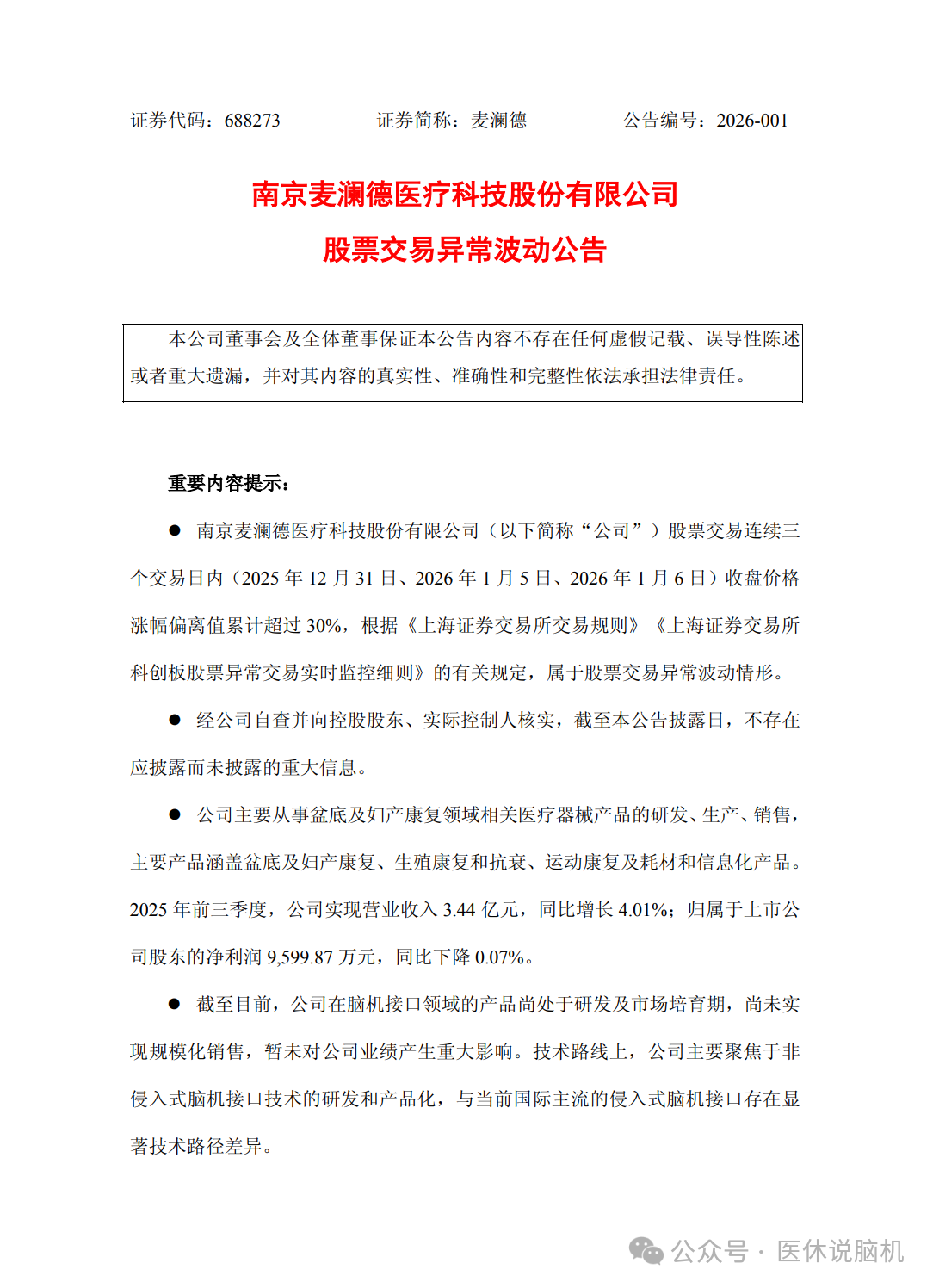 证券代码：688273　　　　证券简称：麦澜德　　　　公告编号：2026-001

南京麦澜德医疗科技股份有限公司

股票交易异常波动公告

本公司董事会及全体董事保证本公告内容不存在任何虚假记载、误导性陈述或者重大遗漏，并对其内容的真实性、准确性和完整性依法承担法律责任。

重要内容提示：

● 南京麦澜德医疗科技股份有限公司（以下简称“公司”）股票交易连续三个交易日内（2025 年 12 月 31 日、2026 年 1 月 5 日、2026 年 1 月 6 日）收盘价格涨幅偏离值累计超过 30%，根据《上海证券交易所交易规则》《上海证券交易所科创板股票异常交易实时监控细则》的有关规定，属于股票交易异常波动情形。

● 经公司自查并向控股股东、实际控制人核实，截至本公告披露日，不存在应披露而未披露的重大信息。

● 公司主要从事盆底及妇产康复领域相关医疗器械产品的研发、生产、销售，主要产品涵盖盆底及妇产康复、生殖康复和抗衰、运动康复及耗材和信息化产品。2025 年前三季度，公司实现营业收入 3.44 亿元，同比增长 4.01%；归属于上市公司股东的净利润 9,599.87 万元，同比下降 0.07%。

● 截至目前，公司在脑机接口领域的产品尚处于研发及市场培育期，尚未实现规模化销售，暂未对公司业绩产生重大影响。技术路线上，公司主要聚焦于非侵入式脑机接口技术的研发和产品化，与当前国际主流的侵入式脑机接口存在显著技术路径差异。

公众号 · 医休说脑机